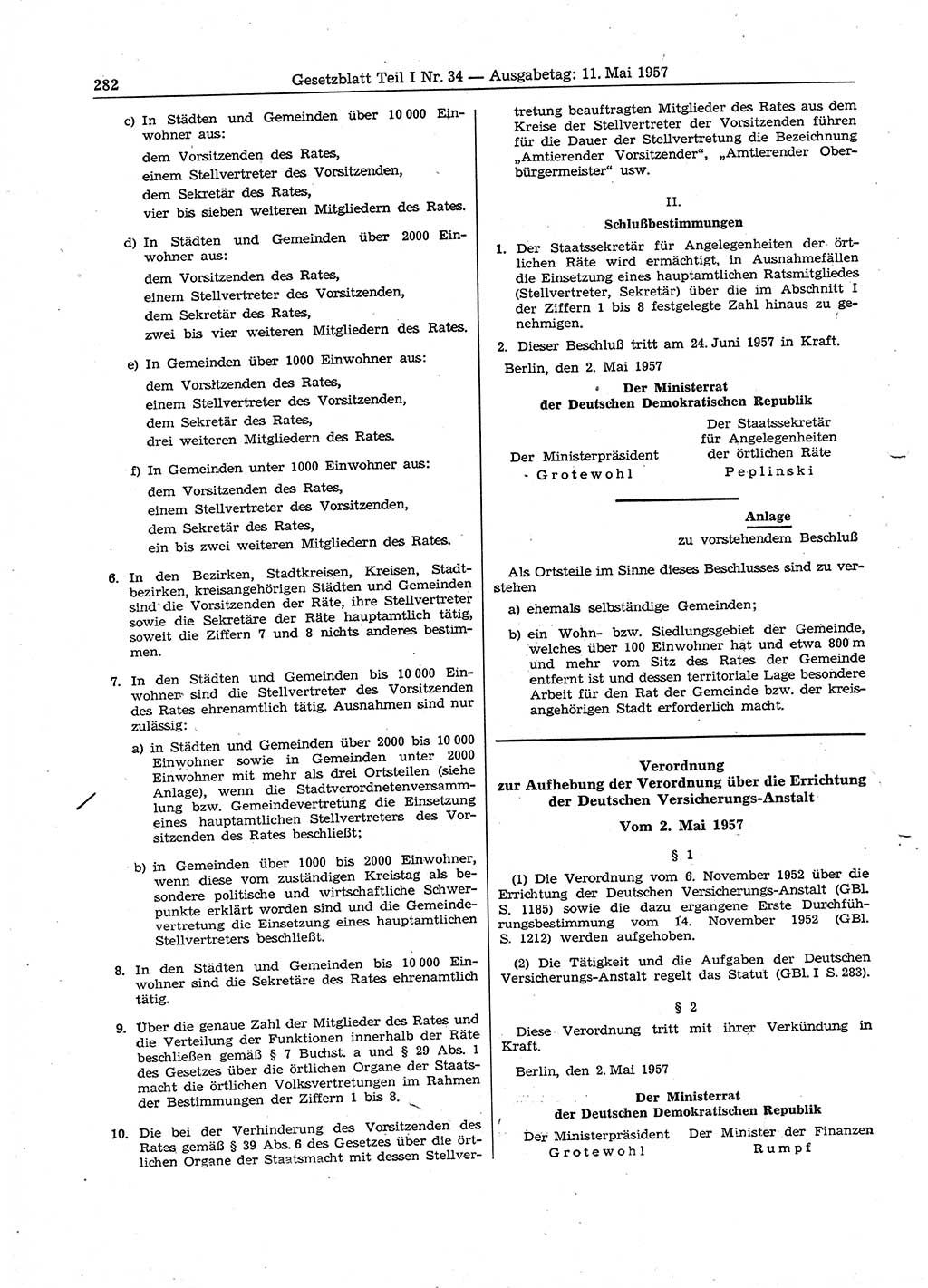 282 Gesetzblatt Teil I Nr. 34 — Ausgabetag: 11. Mai 1957

c) In Städten und Gemeinden über 10 000 Einwohner aus:
dem Vorsitzenden des Rates,
einem Stellvertreter des Vorsitzenden,
dem Sekretär des Rates,
vier bis sieben weiteren Mitgliedern des Rates.

d) In Städten und Gemeinden über 2000 Einwohner aus:
dem Vorsitzenden des Rates,
einem Stellvertreter des Vorsitzenden,
dem Sekretär des Rates,
zwei bis vier weiteren Mitgliedern des Rates.

e) In Gemeinden über 1000 Einwohner aus:
dem Vorsitzenden des Rates,
einem Stellvertreter des Vorsitzenden,
dem Sekretär des Rates,
drei weiteren Mitgliedern des Rates.

f) In Gemeinden unter 1000 Einwohner aus:
dem Vorsitzenden des Rates,
einem Stellvertreter des Vorsitzenden,
dem Sekretär des Rates,
ein bis zwei weiteren Mitgliedern des Rates.

6. In den Bezirken, Stadtkreisen, Kreisen, Stadtbezirken, kreisangehörigen Städten und Gemeinden sind die Vorsitzenden der Räte, ihre Stellvertreter sowie die Sekretäre der Räte hauptamtlich tätig, soweit die Ziffern 7 und 8 nichts anderes bestimmen.

7. In den Städten und Gemeinden bis 10 000 Einwohner sind die Stellvertreter des Vorsitzenden des Rates ehrenamtlich tätig. Ausnahmen sind nur zulässig:

a) in Städten und Gemeinden über 2000 bis 10 000 Einwohner sowie in Gemeinden unter 2000 Einwohner mit mehr als drei Ortsteilen (siehe Anlage), wenn die Stadtverordnetenversammlung bzw. Gemeindevertretung die Einsetzung eines hauptamtlichen Stellvertreters des Vorsitzenden des Rates beschließt;

b) in Gemeinden über 1000 bis 2000 Einwohner, wenn diese vom zuständigen Kreistag als besondere politische und wirtschaftliche Schwerpunkte erklärt worden sind und die Gemeindevertretung die Einsetzung eines hauptamtlichen Stellvertreters beschließt.

8. In den Städten und Gemeinden bis 10 000 Einwohner sind die Sekretäre des Rates ehrenamtlich tätig.

9. Über die genaue Zahl der Mitglieder des Rates und die Verteilung der Funktionen innerhalb der Räte beschließen gemäß § 7 Buchst. a und § 29 Abs. 1 des Gesetzes über die örtlichen Organe der Staatsmacht die örtlichen Volksvertretungen im Rahmen der Bestimmungen der Ziffern 1 bis 8.

10. Die bei der Verhinderung des Vorsitzenden des Rates gemäß § 39 Abs. 6 des Gesetzes über die örtlichen Organe der Staatsmacht mit dessen Stellvertretung beauftragten Mitglieder des Rates aus dem Kreise der Stellvertreter der Vorsitzenden führen für die Dauer der Stellvertretung die Bezeichnung „Amtierender Vorsitzender“, „Amtierender Oberbürgermeister“ usw.

II.
Schlußbestimmungen

1. Der Staatssekretär für Angelegenheiten der örtlichen Räte wird ermächtigt, in Ausnahmefällen die Einsetzung eines hauptamtlichen Ratsmitgliedes (Stellvertreter, Sekretär) über die im Abschnitt I der Ziffern 1 bis 8 festgelegte Zahl hinaus zu genehmigen.

2. Dieser Beschluß tritt am 24. Juni 1957 in Kraft.

Berlin, den 2. Mai 1957

Der Ministerrat
der Deutschen Demokratischen Republik

Der Ministerpräsident
Grotewohl

Der Staatssekretär
für Angelegenheiten
der örtlichen Räte
Peplinski

Anlage
zu vorstehendem Beschluß

Als Ortsteile im Sinne dieses Beschlusses sind zu verstehen

a) ehemals selbständige Gemeinden;

b) ein Wohn- bzw. Siedlungsgebiet der Gemeinde, welches über 100 Einwohner hat und etwa 800 m und mehr vom Sitz des Rates der Gemeinde entfernt ist und dessen territoriale Lage besondere Arbeit für den Rat der Gemeinde bzw. der kreisangehörigen Stadt erforderlich macht.

Verordnung
zur Aufhebung der Verordnung über die Errichtung der Deutschen Versicherungs-Anstalt

Vom 2. Mai 1957

§ 1

(1) Die Verordnung vom 6. November 1952 über die Errichtung der Deutschen Versicherungs-Anstalt (GBl. S. 1185) sowie die dazu ergangene Erste Durchführungsbestimmung vom 14. November 1952 (GBl. S. 1212) werden aufgehoben.

(2) Die Tätigkeit und die Aufgaben der Deutschen Versicherungs-Anstalt regelt das Statut (GBl. I S. 283).

§ 2

Diese Verordnung tritt mit ihrer Verkündung in Kraft.

Berlin, den 2. Mai 1957

Der Ministerrat
der Deutschen Demokratischen Republik

Der Ministerpräsident
Grotewohl

Der Minister der Finanzen
Rumpf